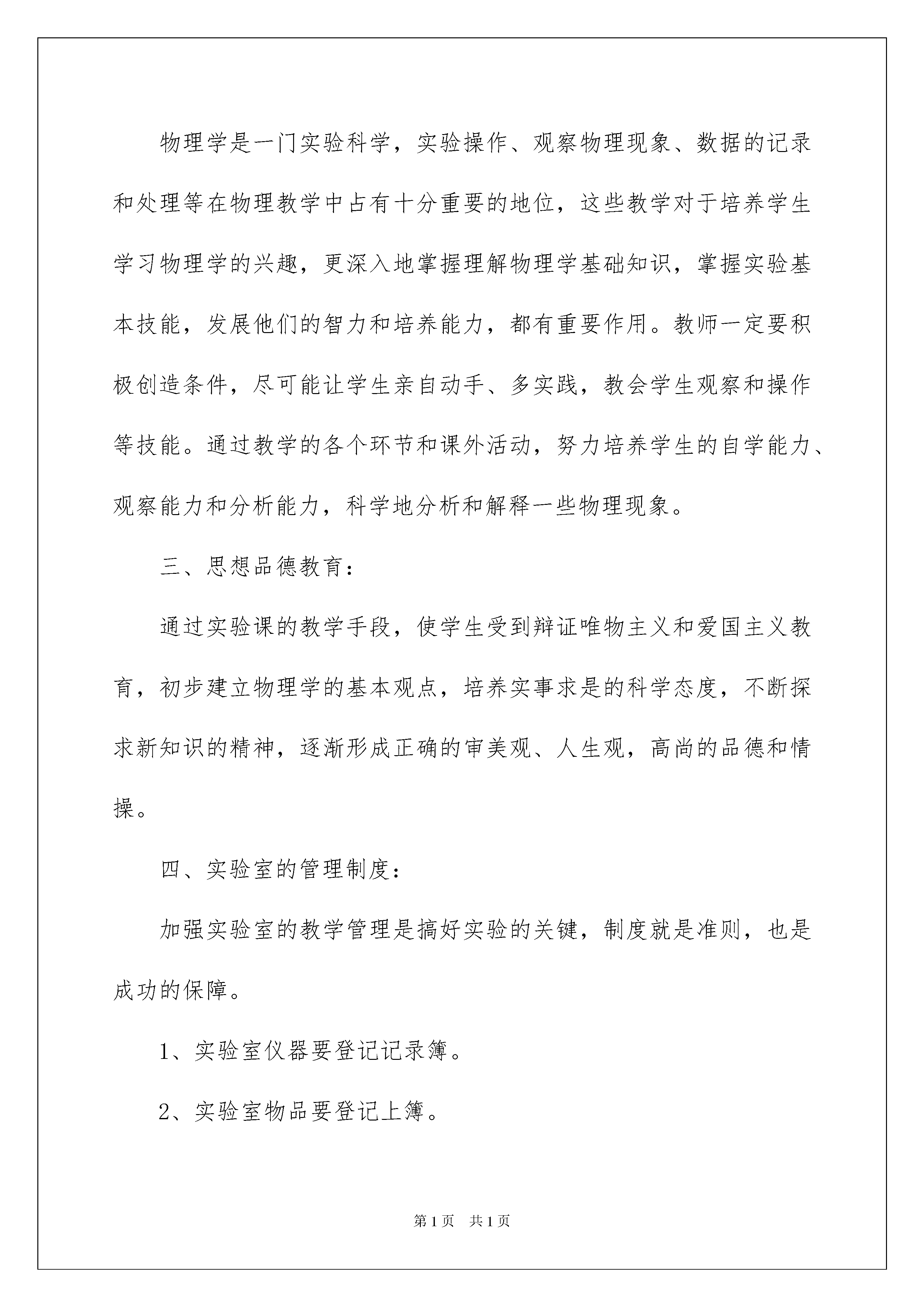 物理学是一门实验科学，实验操作、观察物理现象、数据的记录和处理等在物理教学中占有十分重要的地位，这些教学对于培养学生学习物理学的兴趣，更深入地掌握理解物理学基础知识，掌握实验基本技能，发展他们的智力和培养能力，都有重要作用。教师一定要积极创造条件，尽可能让学生亲自动手、多实践，教会学生观察和操作等技能。通过教学的各个环节和课外活动，努力培养学生的自学能力、观察能力和分析能力，科学地分析和解释一些物理现象。

三、思想品德教育：

通过实验课的教学手段，使学生受到辩证唯物主义和爱国主义教育，初步建立物理学的基本观点，培养实事求是的科学态度，不断探求新知识的精神，逐渐形成正确的审美观、人生观，高尚的品德和情操。

四、实验室的管理制度：

加强实验室的教学管理是搞好实验的关键，制度就是准则，也是成功的保障。

1、实验室仪器要登记记录簿。

2、实验室物品要登记上簿。

第1页 共1页